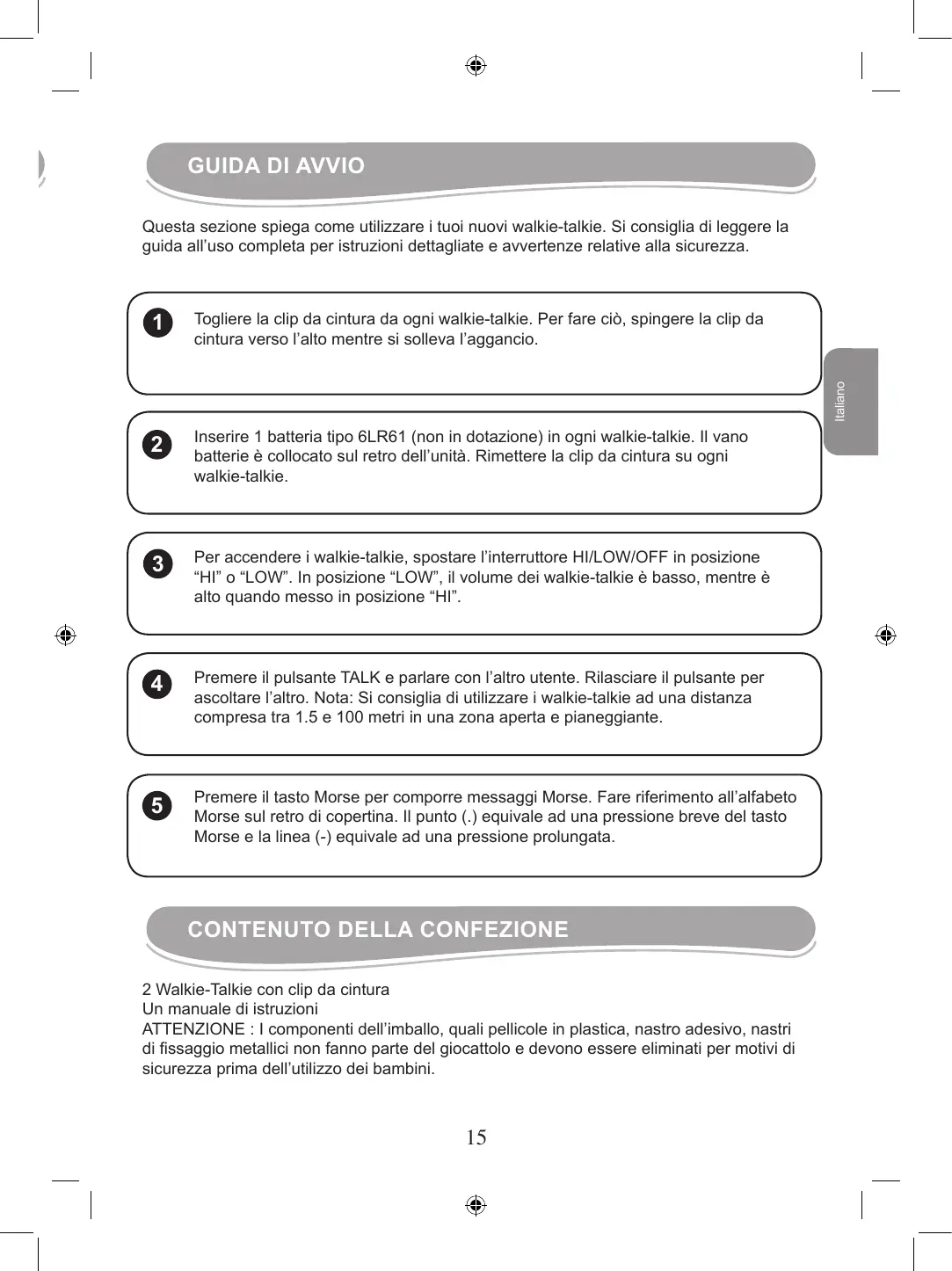 GUIDA DI AVVIO

Questa sezione spiega come utilizzare i tuoi nuovi walkie-talkie. Si consiglia di leggere la guida all'uso completa per istruzioni dettagliate e avvertenze relative alla sicurezza.

1 Togliere la clip da cintura da ogni walkie-talkie. Per fare ciò, spingere la clip da cintura verso l'alto mentre si solleva l'aggancio.

Italiano

2 Inserire 1 batteria tipo 6LR61 (non in dotazione) in ogni walkie-talkie. Il vano batterie è collocato sul retro dell'unità. Rimettere la clip da cintura su ogni walkie-talkie.

3 Per accendere i walkie-talkie, spostare l'interruttore HI/LOW/OFF in posizione "HI" o "LOW". In posizione "LOW", il volume dei walkie-talkie è basso, mentre è alto quando messo in posizione "HI".

4 Premere il pulsante TALK e parlare con l'altro utente. Rilasciare il pulsante per ascoltare l'altro. Nota: Si consiglia di utilizzare i walkie-talkie ad una distanza compresa tra 1.5 e 100 metri in una zona aperta e pianeggiante.

5 Premere il tasto Morse per comporre messaggi Morse. Fare riferimento all'alfabeto Morse sul retro di copertina. Il punto (.) equivale ad una pressione breve del tasto Morse e la linea (-) equivale ad una pressione prolungata.

CONTENUTO DELLA CONFEZIONE

2 Walkie-Talkie con clip da cintura
Un manuale di istruzioni
ATTENZIONE : I componenti dell'imballo, quali pellicole in plastica, nastro adesivo, nastri di fissaggio metallici non fanno parte del giocattolo e devono essere eliminati per motivi di sicurezza prima dell'utilizzo dei bambini.

15